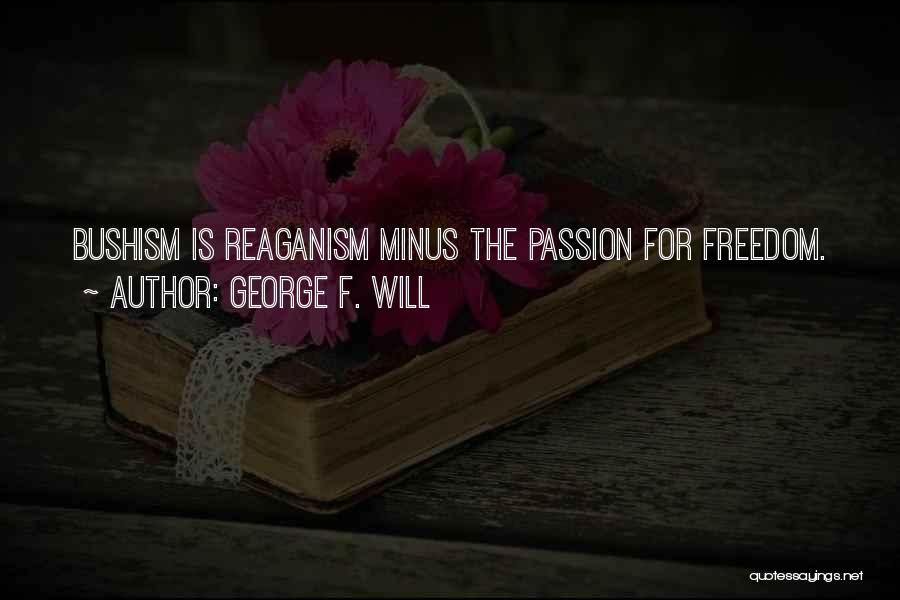 BUSHISM IS REAGANISM MINUS THE PASSION FOR FREEDOM.
~ AUTHOR: GEORGE F. WILL

quotessayings.net